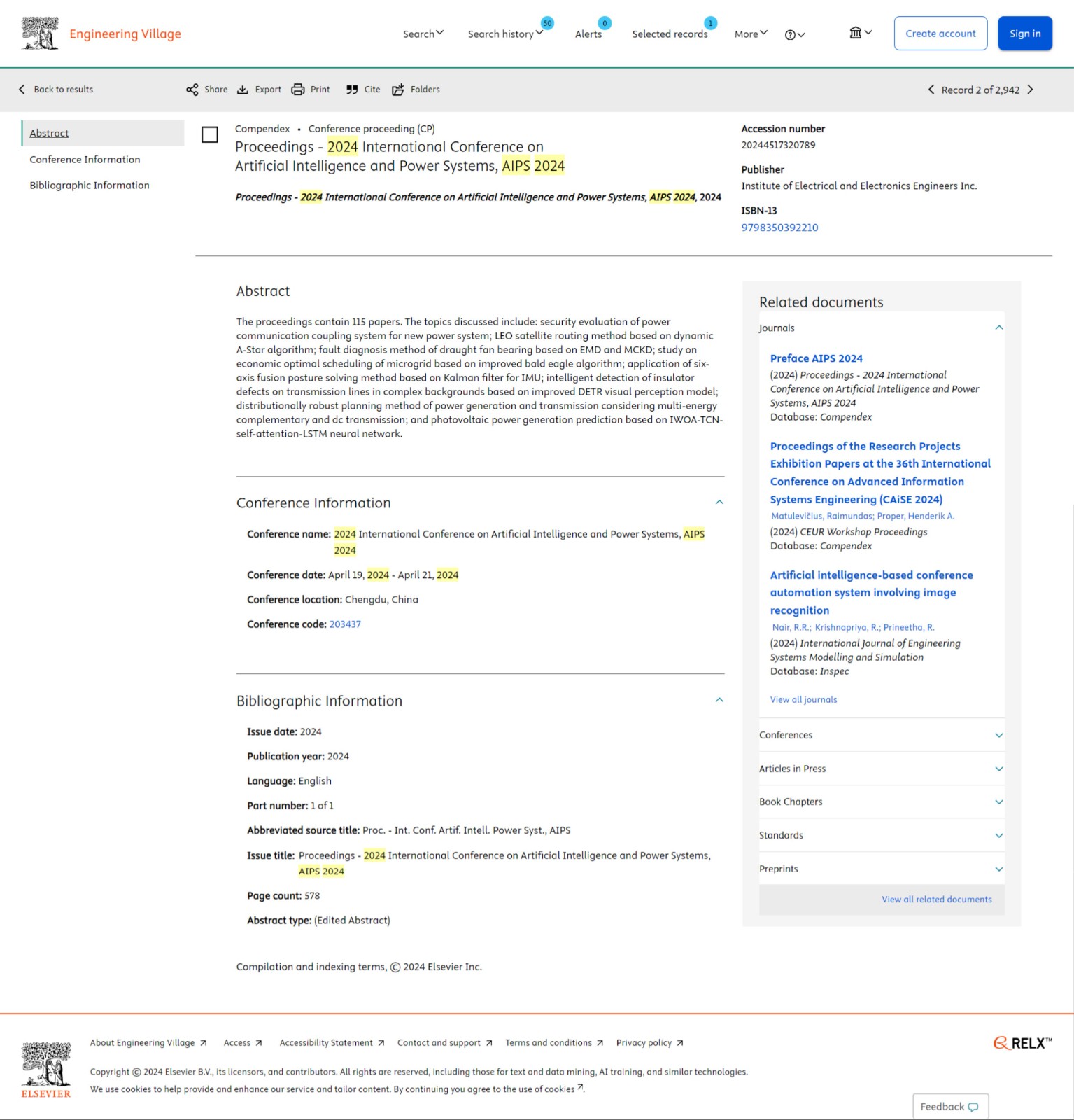 Engineering Village

Search Search history 50 Alerts 0 Selected records 1 More

Create account Sign in

Back to results Share Export Print Cite Folders Record 2 of 2,942

Abstract
Conference Information
Bibliographic Information

Compendex • Conference proceeding (CP)
Proceedings - 2024 International Conference on Artificial Intelligence and Power Systems, AIPS 2024

Proceedings - 2024 International Conference on Artificial Intelligence and Power Systems, AIPS 2024, 2024

Accession number
20244517320789

Publisher
Institute of Electrical and Electronics Engineers Inc.

ISBN-13
9798350392210

Abstract

The proceedings contain 115 papers. The topics discussed include: security evaluation of power communication coupling system for new power system; LEO satellite routing method based on dynamic A-Star algorithm; fault diagnosis method of draught fan bearing based on EMD and MCKD; study on economic optimal scheduling of microgrid based on improved bald eagle algorithm; application of six-axis fusion posture solving method based on Kalman filter for IMU; intelligent detection of insulator defects on transmission lines in complex backgrounds based on improved DETR visual perception model; distributionally robust planning method of power generation and transmission considering multi-energy complementary and dc transmission; and photovoltaic power generation prediction based on IWOA-TCN-self-attention-LSTM neural network.

Conference Information

Conference name: 2024 International Conference on Artificial Intelligence and Power Systems, AIPS 2024

Conference date: April 19, 2024 - April 21, 2024

Conference location: Chengdu, China

Conference code: 203437

Bibliographic Information

Issue date: 2024

Publication year: 2024

Language: English

Part number: 1 of 1

Abbreviated source title: Proc. - Int. Conf. Artif. Intell. Power Syst., AIPS

Issue title: Proceedings - 2024 International Conference on Artificial Intelligence and Power Systems, AIPS 2024

Page count: 578

Abstract type: (Edited Abstract)

Compilation and indexing terms, © 2024 Elsevier Inc.

Related documents

Journals

Preface AIPS 2024
(2024) Proceedings - 2024 International Conference on Artificial Intelligence and Power Systems, AIPS 2024
Database: Compendex

Proceedings of the Research Projects Exhibition Papers at the 36th International Conference on Advanced Information Systems Engineering (CAiSE 2024)
Matulevičius, Raimundas; Proper, Henderik A.
(2024) CEUR Workshop Proceedings
Database: Compendex

Artificial intelligence-based conference automation system involving image recognition
Nair, R.R.; Krishnapriya, R.; Prineetha, R.
(2024) International Journal of Engineering Systems Modelling and Simulation
Database: Inspec

View all journals

Conferences
Articles in Press
Book Chapters
Standards
Preprints

View all related documents

ELSEVIER

About Engineering Village Access Accessibility Statement Contact and support Terms and conditions Privacy policy

RELX™

Copyright © 2024 Elsevier B.V., its licensors, and contributors. All rights are reserved, including those for text and data mining, AI training, and similar technologies.
We use cookies to help provide and enhance our service and tailor content. By continuing you agree to the use of cookies.

Feedback